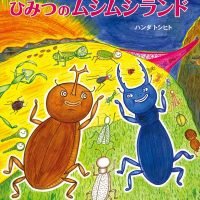 ひみつのムシムシランド

ハンダトシヒト